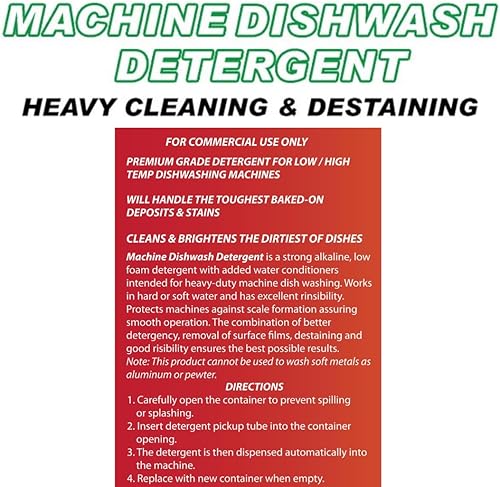 MACHINE DISHWASH DETERGENT

HEAVY CLEANING & DESTAINING

FOR COMMERCIAL USE ONLY

PREMIUM GRADE DETERGENT FOR LOW / HIGH TEMP DISHWASHING MACHINES

WILL HANDLE THE TOUGHEST BAKED-ON DEPOSITS & STAINS

CLEANS & BRIGHTENS THE DIRTIEST OF DISHES

Machine Dishwash Detergent is a strong alkaline, low foam detergent with added water conditioners intended for heavy-duty machine dish washing. Works in hard or soft water and has excellent rinsibility. Protects machines against scale formation assuring smooth operation. The combination of better detergency, removal of surface films, destaining and good risibility ensures the best possible results. Note: This product cannot be used to wash soft metals as aluminum or pewter.

DIRECTIONS

1. Carefully open the container to prevent spilling or splashing.
2. Insert detergent pickup tube into the container opening.
3. The detergent is then dispensed automatically into the machine.
4. Replace with new container when empty.